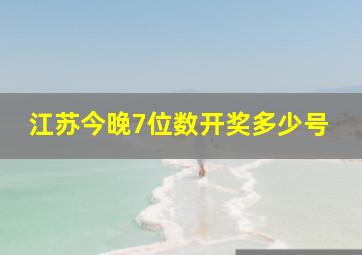 江苏今晚7位数开奖多少号